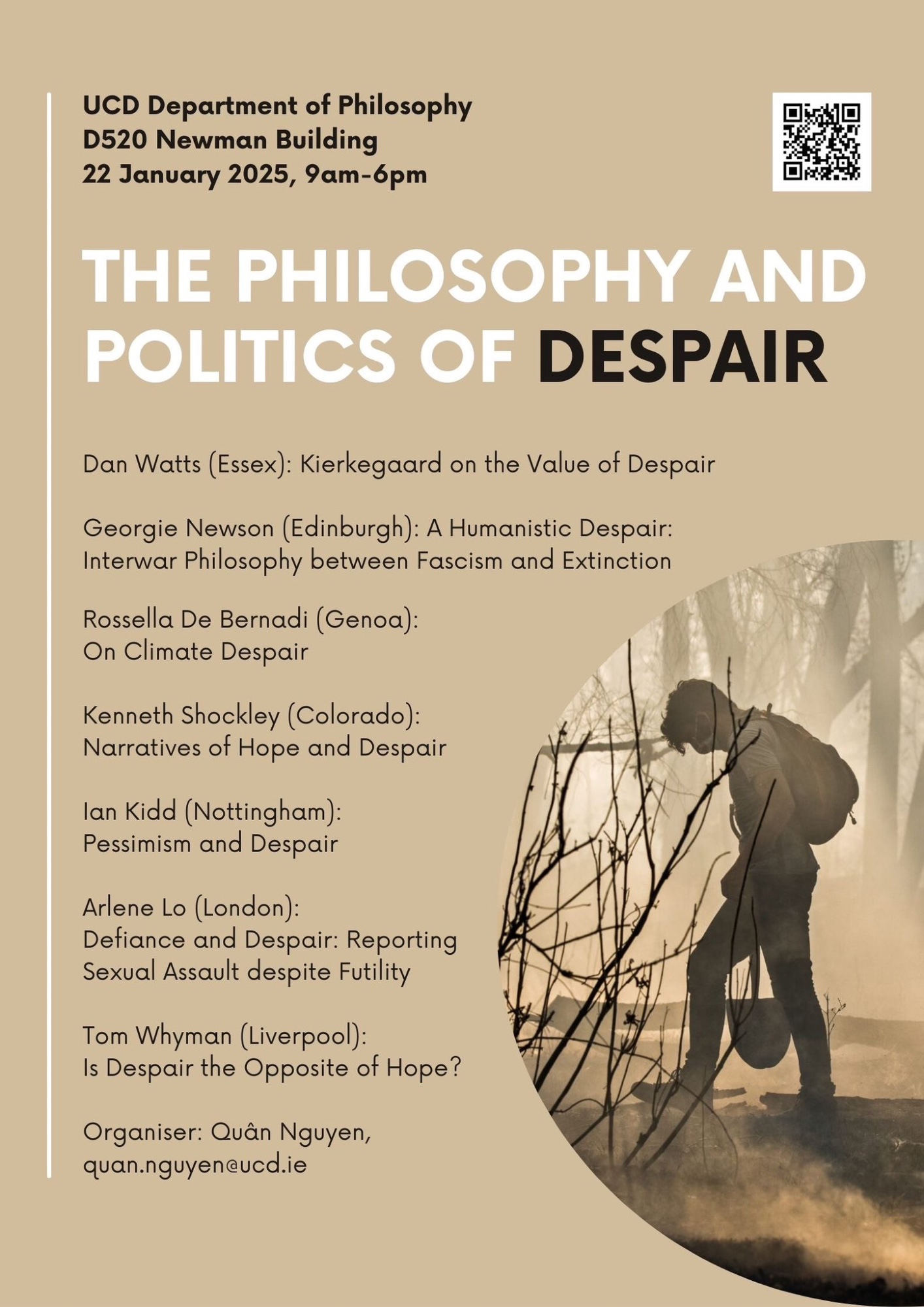 UCD Department of Philosophy
D520 Newman Building
22 January 2025, 9am-6pm

THE PHILOSOPHY AND POLITICS OF DESPAIR

Dan Watts (Essex): Kierkegaard on the Value of Despair

Georgie Newson (Edinburgh): A Humanistic Despair: Interwar Philosophy between Fascism and Extinction

Rossella De Bernadi (Genoa): On Climate Despair

Kenneth Shockley (Colorado): Narratives of Hope and Despair

Ian Kidd (Nottingham): Pessimism and Despair

Arlene Lo (London): Defiance and Despair: Reporting Sexual Assault despite Futility

Tom Whyman (Liverpool): Is Despair the Opposite of Hope?

Organiser: Quân Nguyen, quan.nguyen@ucd.ie